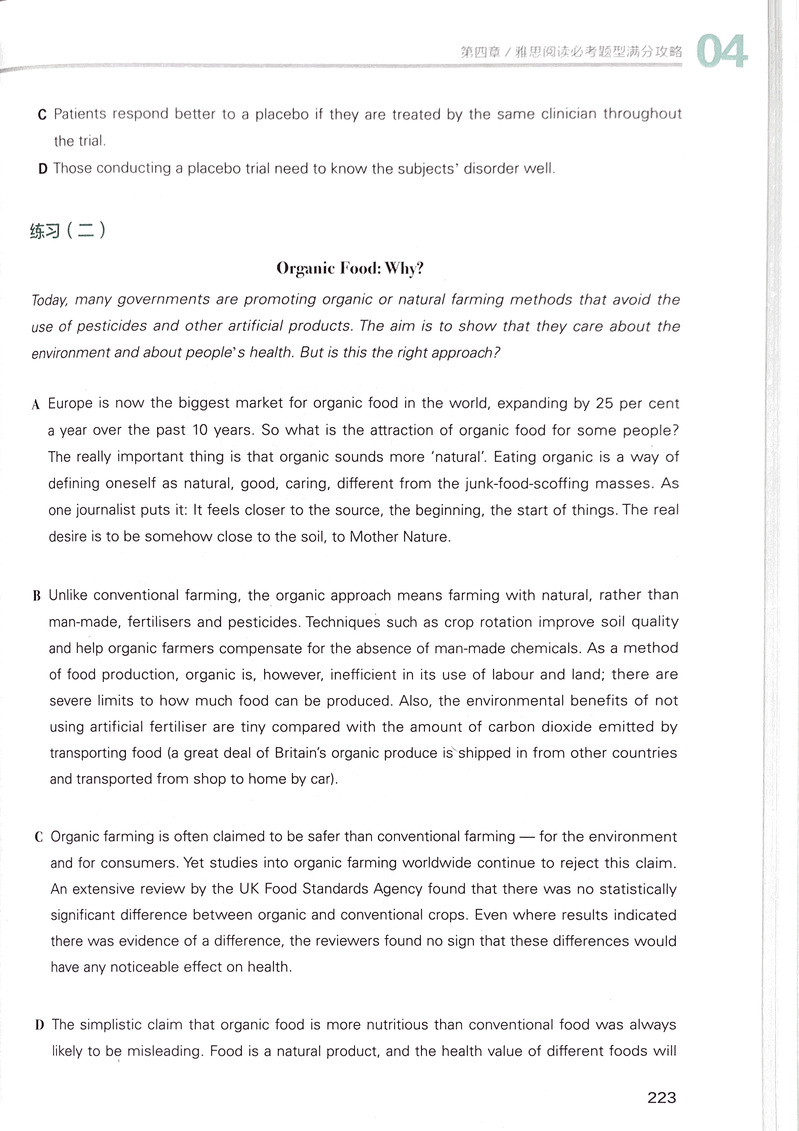 第四章 / 雅思阅读必考题型满分攻略 04

C Patients respond better to a placebo if they are treated by the same clinician throughout the trial.

D Those conducting a placebo trial need to know the subjects' disorder well.

练习（二）

Organic Food: Why?

Today, many governments are promoting organic or natural farming methods that avoid the use of pesticides and other artificial products. The aim is to show that they care about the environment and about people's health. But is this the right approach?

A Europe is now the biggest market for organic food in the world, expanding by 25 per cent a year over the past 10 years. So what is the attraction of organic food for some people? The really important thing is that organic sounds more 'natural'. Eating organic is a way of defining oneself as natural, good, caring, different from the junk-food-scoffing masses. As one journalist puts it: It feels closer to the source, the beginning, the start of things. The real desire is to be somehow close to the soil, to Mother Nature.

B Unlike conventional farming, the organic approach means farming with natural, rather than man-made, fertilisers and pesticides. Techniques such as crop rotation improve soil quality and help organic farmers compensate for the absence of man-made chemicals. As a method of food production, organic is, however, inefficient in its use of labour and land; there are severe limits to how much food can be produced. Also, the environmental benefits of not using artificial fertiliser are tiny compared with the amount of carbon dioxide emitted by transporting food (a great deal of Britain's organic produce is shipped in from other countries and transported from shop to home by car).

C Organic farming is often claimed to be safer than conventional farming — for the environment and for consumers. Yet studies into organic farming worldwide continue to reject this claim. An extensive review by the UK Food Standards Agency found that there was no statistically significant difference between organic and conventional crops. Even where results indicated there was evidence of a difference, the reviewers found no sign that these differences would have any noticeable effect on health.

D The simplistic claim that organic food is more nutritious than conventional food was always likely to be misleading. Food is a natural product, and the health value of different foods will

223